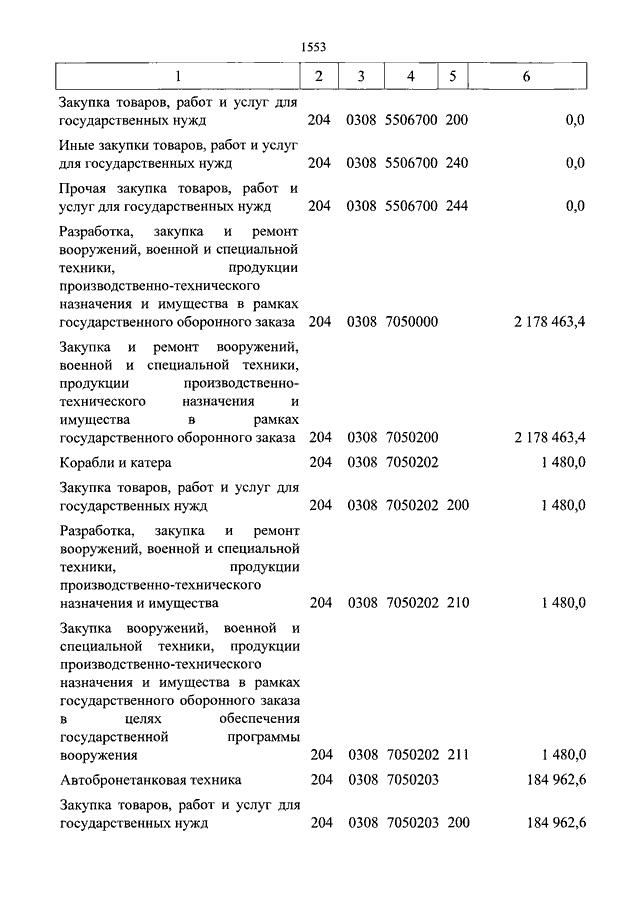 1553

| 1 | 2 | 3 | 4 | 5 | 6 |
|---|---|---|---|---|---|
| Закупка товаров, работ и услуг для государственных нужд | 204 | 0308 | 5506700 | 200 | 0,0 |
| Иные закупки товаров, работ и услуг для государственных нужд | 204 | 0308 | 5506700 | 240 | 0,0 |
| Прочая закупка товаров, работ и услуг для государственных нужд | 204 | 0308 | 5506700 | 244 | 0,0 |
| Разработка, закупка и ремонт вооружений, военной и специальной техники, продукции производственно-технического назначения и имущества в рамках государственного оборонного заказа | 204 | 0308 | 7050000 |  | 2 178 463,4 |
| Закупка и ремонт вооружений, военной и специальной техники, продукции производственно-технического назначения и имущества в рамках государственного оборонного заказа | 204 | 0308 | 7050200 |  | 2 178 463,4 |
| Корабли и катера | 204 | 0308 | 7050202 |  | 1 480,0 |
| Закупка товаров, работ и услуг для государственных нужд | 204 | 0308 | 7050202 | 200 | 1 480,0 |
| Разработка, закупка и ремонт вооружений, военной и специальной техники, продукции производственно-технического назначения и имущества | 204 | 0308 | 7050202 | 210 | 1 480,0 |
| Закупка вооружений, военной и специальной техники, продукции производственно-технического назначения и имущества в рамках государственного оборонного заказа в целях обеспечения государственной программы вооружения | 204 | 0308 | 7050202 | 211 | 1 480,0 |
| Автобронетанковая техника | 204 | 0308 | 7050203 |  | 184 962,6 |
| Закупка товаров, работ и услуг для государственных нужд | 204 | 0308 | 7050203 | 200 | 184 962,6 |